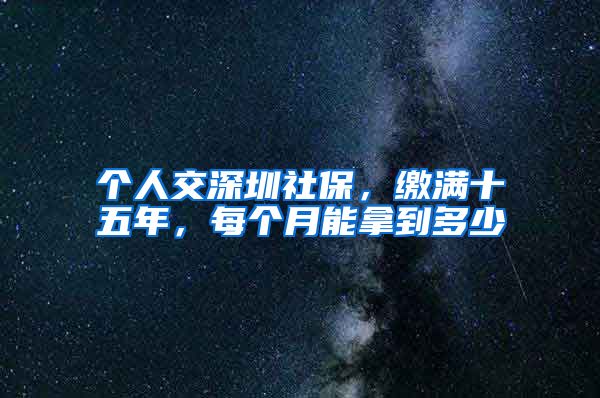 个人交深圳社保，缴满十五年，每个月能拿到多少